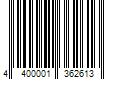 4 400001 362613